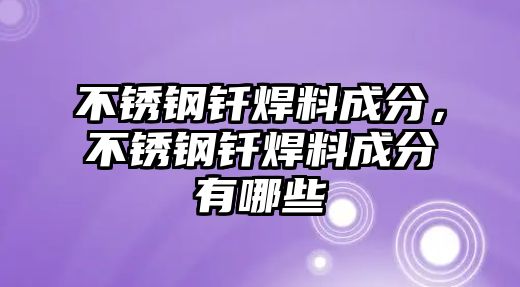 不锈钢钎焊料成分，不锈钢钎焊料成分有哪些